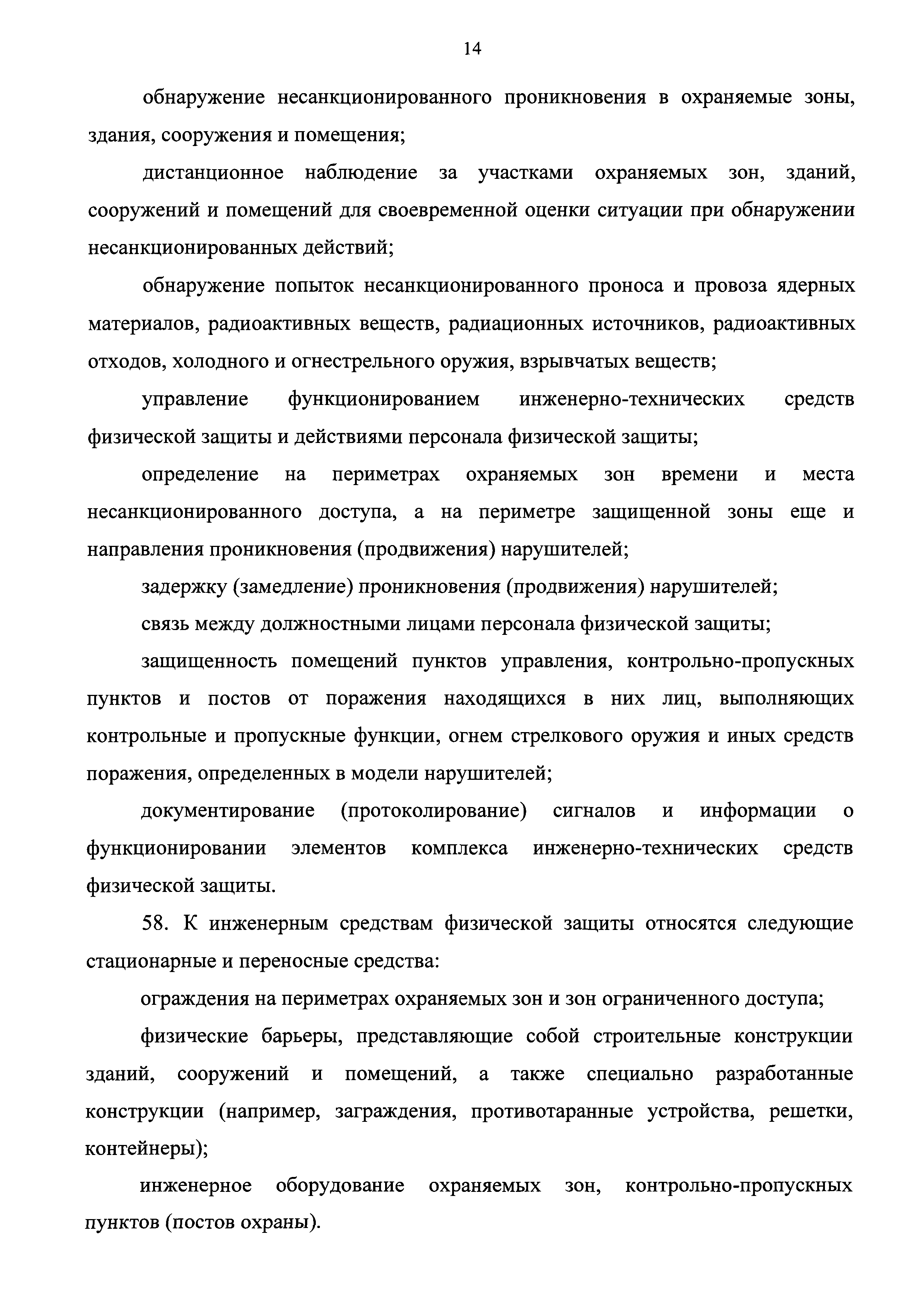 14

обнаружение несанкционированного проникновения в охраняемые зоны, здания, сооружения и помещения;

дистанционное наблюдение за участками охраняемых зон, зданий, сооружений и помещений для своевременной оценки ситуации при обнаружении несанкционированных действий;

обнаружение попыток несанкционированного проноса и провоза ядерных материалов, радиоактивных веществ, радиационных источников, радиоактивных отходов, холодного и огнестрельного оружия, взрывчатых веществ;

управление функционированием инженерно-технических средств физической защиты и действиями персонала физической защиты;

определение на периметрах охраняемых зон времени и места несанкционированного доступа, а на периметре защищенной зоны еще и направления проникновения (продвижения) нарушителей;

задержку (замедление) проникновения (продвижения) нарушителей;

связь между должностными лицами персонала физической защиты;

защищенность помещений пунктов управления, контрольно-пропускных пунктов и постов от поражения находящихся в них лиц, выполняющих контрольные и пропускные функции, огнем стрелкового оружия и иных средств поражения, определенных в модели нарушителей;

документирование (протоколирование) сигналов и информации о функционировании элементов комплекса инженерно-технических средств физической защиты.

58. К инженерным средствам физической защиты относятся следующие стационарные и переносные средства:

ограждения на периметрах охраняемых зон и зон ограниченного доступа;

физические барьеры, представляющие собой строительные конструкции зданий, сооружений и помещений, а также специально разработанные конструкции (например, заграждения, противотаранные устройства, решетки, контейнеры);

инженерное оборудование охраняемых зон, контрольно-пропускных пунктов (постов охраны).